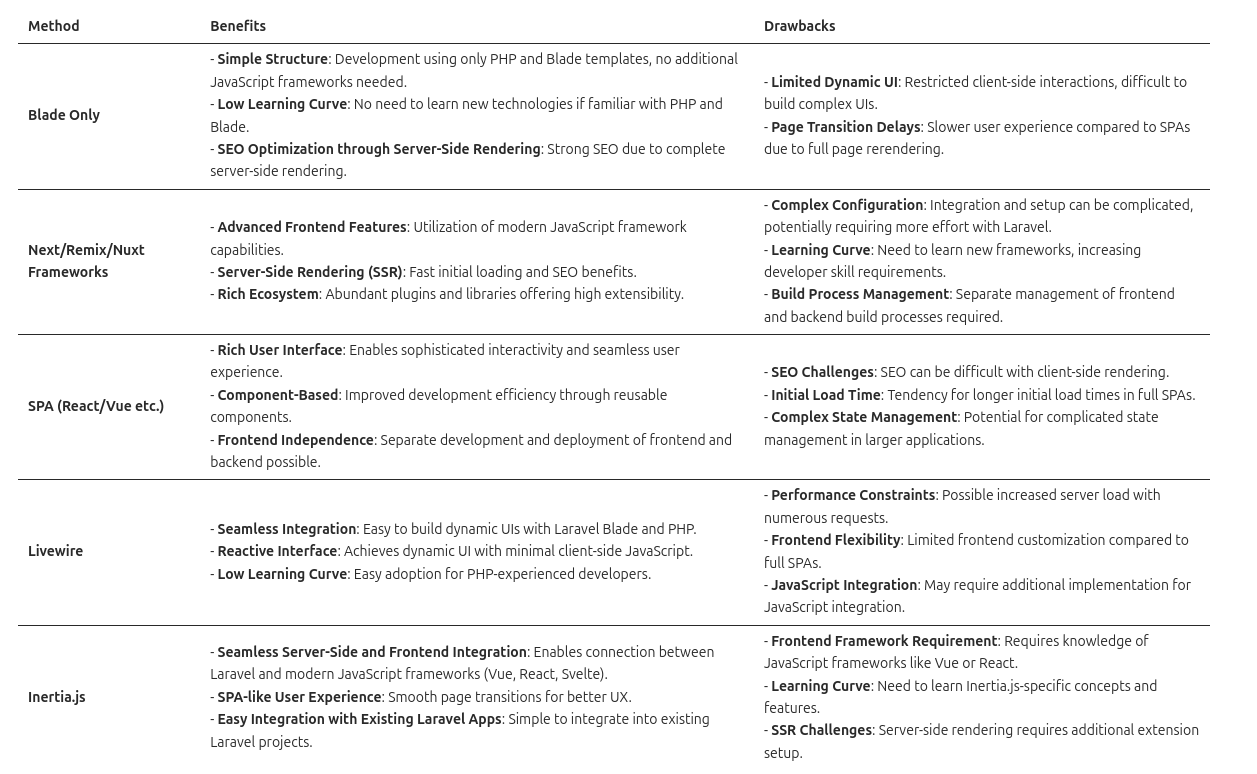 | Method | Benefits | Drawbacks |
|---|---|---|
| Blade Only | - Simple Structure: Development using only PHP and Blade templates, no additional JavaScript frameworks needed. - Low Learning Curve: No need to learn new technologies if familiar with PHP and Blade. - SEO Optimization through Server-Side Rendering: Strong SEO due to complete server-side rendering. | - Limited Dynamic UI: Restricted client-side interactions, difficult to build complex UIs. - Page Transition Delays: Slower user experience compared to SPAs due to full page rerendering. |
| Next/Remix/Nuxt Frameworks | - Advanced Frontend Features: Utilization of modern JavaScript framework capabilities. - Server-Side Rendering (SSR): Fast initial loading and SEO benefits. - Rich Ecosystem: Abundant plugins and libraries offering high extensibility. | - Complex Configuration: Integration and setup can be complicated, potentially requiring more effort with Laravel. - Learning Curve: Need to learn new frameworks, increasing developer skill requirements. - Build Process Management: Separate management of frontend and backend build processes required. |
| SPA (React/Vue etc.) | - Rich User Interface: Enables sophisticated interactivity and seamless user experience. - Component-Based: Improved development efficiency through reusable components. - Frontend Independence: Separate development and deployment of frontend and backend possible. | - SEO Challenges: SEO can be difficult with client-side rendering. - Initial Load Time: Tendency for longer initial load times in full SPAs. - Complex State Management: Potential for complicated state management in larger applications. |
| Livewire | - Seamless Integration: Easy to build dynamic UIs with Laravel Blade and PHP. - Reactive Interface: Achieves dynamic UI with minimal client-side JavaScript. - Low Learning Curve: Easy adoption for PHP-experienced developers. | - Performance Constraints: Possible increased server load with numerous requests. - Frontend Flexibility: Limited frontend customization compared to full SPAs. - JavaScript Integration: May require additional implementation for JavaScript integration. |
| Inertia.js | - Seamless Server-Side and Frontend Integration: Enables connection between Laravel and modern JavaScript frameworks (Vue, React, Svelte). - SPA-like User Experience: Smooth page transitions for better UX. - Easy Integration with Existing Laravel Apps: Simple to integrate into existing Laravel projects. | - Frontend Framework Requirement: Requires knowledge of JavaScript frameworks like Vue or React. - Learning Curve: Need to learn Inertia.js-specific concepts and features. - SSR Challenges: Server-side rendering requires additional extension setup. |